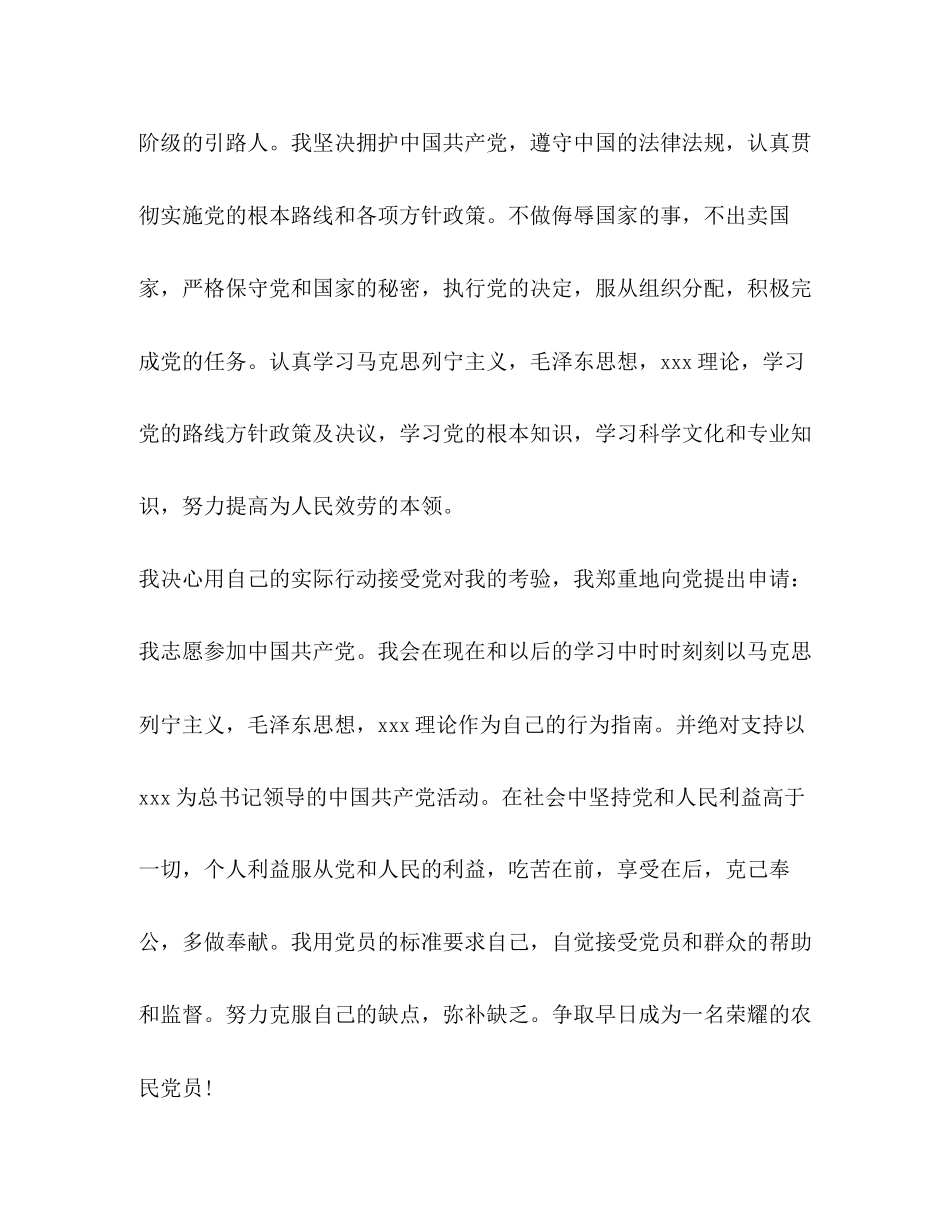 阶级的引路人。我坚决拥护中国共产党，遵守中国的法律法规，认真贯彻实施党的根本路线和各项方针政策。不做侮辱国家的事，不出卖国家，严格保守党和国家的秘密，执行党的决定，服从组织分配，积极完成党的任务。认真学习马克思列宁主义，毛泽东思想，xxx 理论，学习党的路线方针政策及决议，学习党的根本知识，学习科学文化和专业知识，努力提高为人民效劳的本领。

我决心用自己的实际行动接受党对我的考验，我郑重地向党提出申请：我志愿参加中国共产党。我会在现在和以后的学习中时时刻刻以马克思列宁主义，毛泽东思想，xxx 理论作为自己的行为指南。并绝对支持以 xxx 为总书记领导的中国共产党活动。在社会中坚持党和人民利益高于一切，个人利益服从党和人民的利益，吃苦在前，享受在后，克己奉公，多做奉献。我用党员的标准要求自己，自觉接受党员和群众的帮助和监督。努力克服自己的缺点，弥补缺乏。争取早日成为一名荣耀的农民党员!